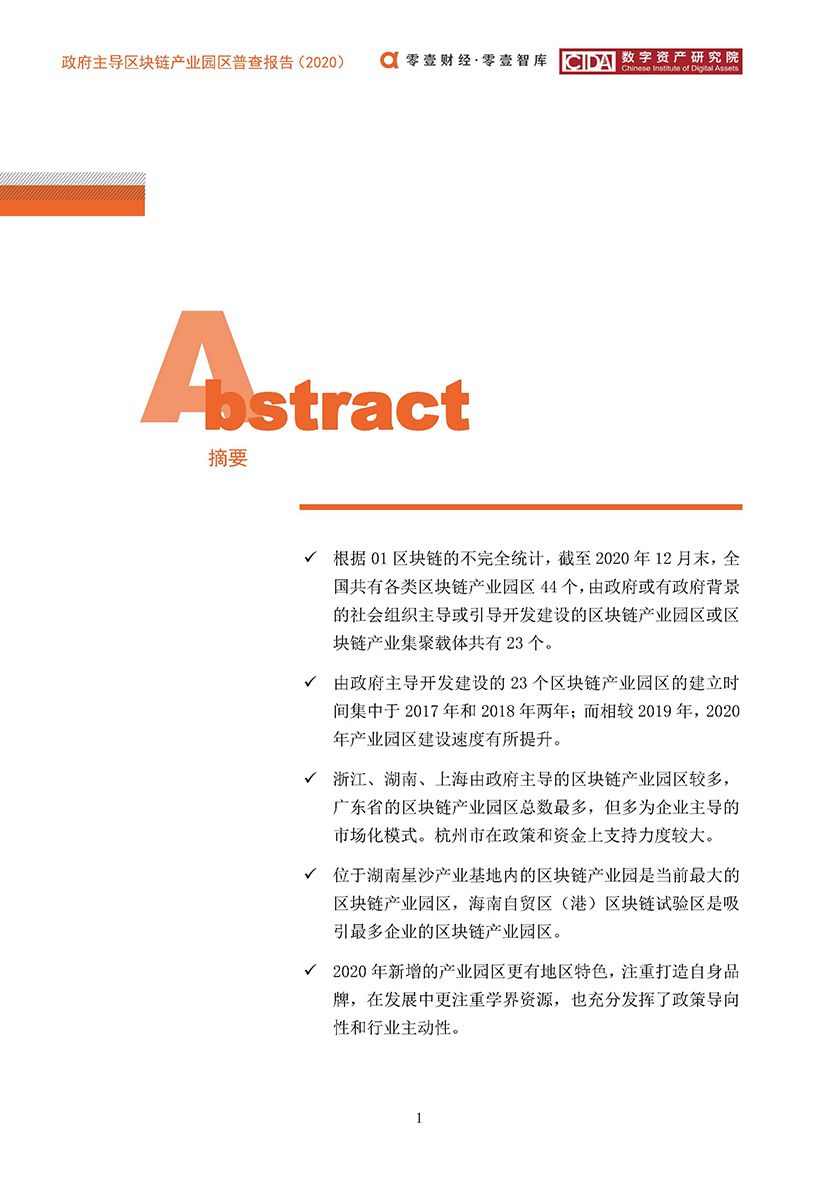 政府主导区块链产业园区普查报告（2020）

零壹财经·零壹智库

CIDA 数字资产研究院 Chinese Institute of Digital Assets

Abstract

摘要

✓ 根据 01 区块链的不完全统计，截至 2020 年 12 月末，全国共有各类区块链产业园区 44 个，由政府或有政府背景的社会组织主导或引导开发建设的区块链产业园区或区块链产业集聚载体共有 23 个。

✓ 由政府主导开发建设的 23 个区块链产业园区的建立时间集中于 2017 年和 2018 年两年；而相较 2019 年，2020 年产业园区建设速度有所提升。

✓ 浙江、湖南、上海由政府主导的区块链产业园区较多，广东省的区块链产业园区总数最多，但多为企业主导的市场化模式。杭州市在政策和资金上支持力度较大。

✓ 位于湖南星沙产业基地内的区块链产业园是当前最大的区块链产业园区，海南自贸区（港）区块链试验区是吸引最多企业的区块链产业园区。

✓ 2020 年新增的产业园区更有地区特色，注重打造自身品牌，在发展中更注重学界资源，也充分发挥了政策导向性和行业主动性。

1